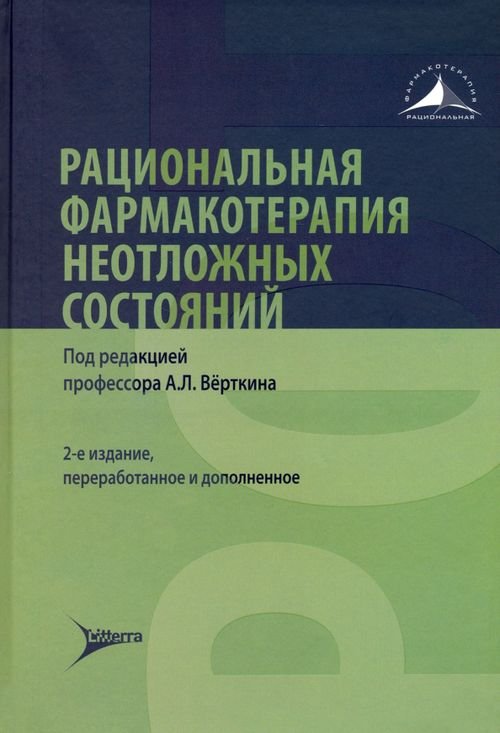 ФАРМАКОТЕРАПИЯ
РАЦИОНАЛЬНАЯ

РАЦИОНАЛЬНАЯ ФАРМАКОТЕРАПИЯ НЕОТЛОЖНЫХ СОСТОЯНИЙ

Под редакцией профессора А.Л. Вёрткина

2-е издание, переработанное и дополненное

Litterra